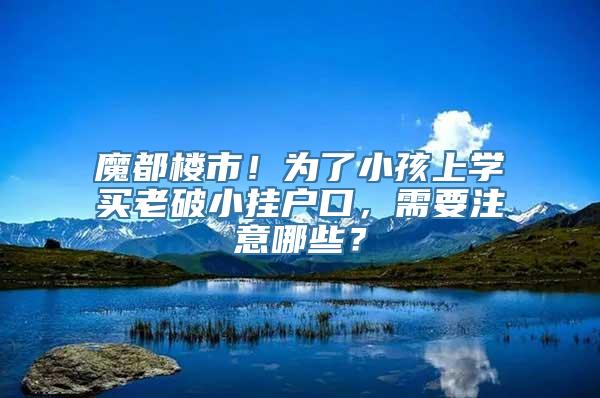 魔都楼市！为了小孩上学买老破小挂户口，需要注意哪些？